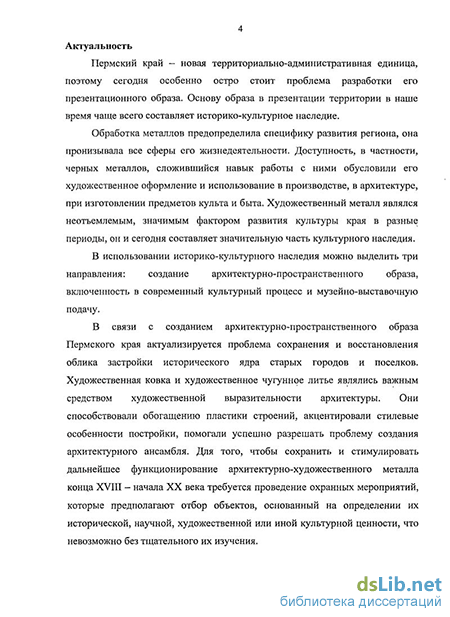 4

Актуальность

Пермский край – новая территориально-административная единица, поэтому сегодня особенно остро стоит проблема разработки его презентационного образа. Основу образа в презентации территории в наше время чаще всего составляет историко-культурное наследие.

Обработка металлов предопределила специфику развития региона, она пронизывала все сферы его жизнедеятельности. Доступность, в частности, черных металлов, сложившийся навык работы с ними обусловили его художественное оформление и использование в производстве, в архитектуре, при изготовлении предметов культа и быта. Художественный металл являлся неотъемлемым, значимым фактором развития культуры края в разные периоды, он и сегодня составляет значительную часть культурного наследия.

В использовании историко-культурного наследия можно выделить три направления: создание архитектурно-пространственного образа, включенность в современный культурный процесс и музейно-выставочную подачу.

В связи с созданием архитектурно-пространственного образа Пермского края актуализируется проблема сохранения и восстановления облика застройки исторического ядра старых городов и поселков. Художественная ковка и художественное чугунное литье являлись важным средством художественной выразительности архитектуры. Они способствовали обогащению пластики строений, акцентировали стилевые особенности постройки, помогали успешно разрешать проблему создания архитектурного ансамбля. Для того, чтобы сохранить и стимулировать дальнейшее функционирование архитектурно-художественного металла конца XVIII – начала XX века требуется проведение охранных мероприятий, которые предполагают отбор объектов, основанный на определении их исторической, научной, художественной или иной культурной ценности, что невозможно без тщательного их изучения.

dsLib.net
библиотека диссертаций